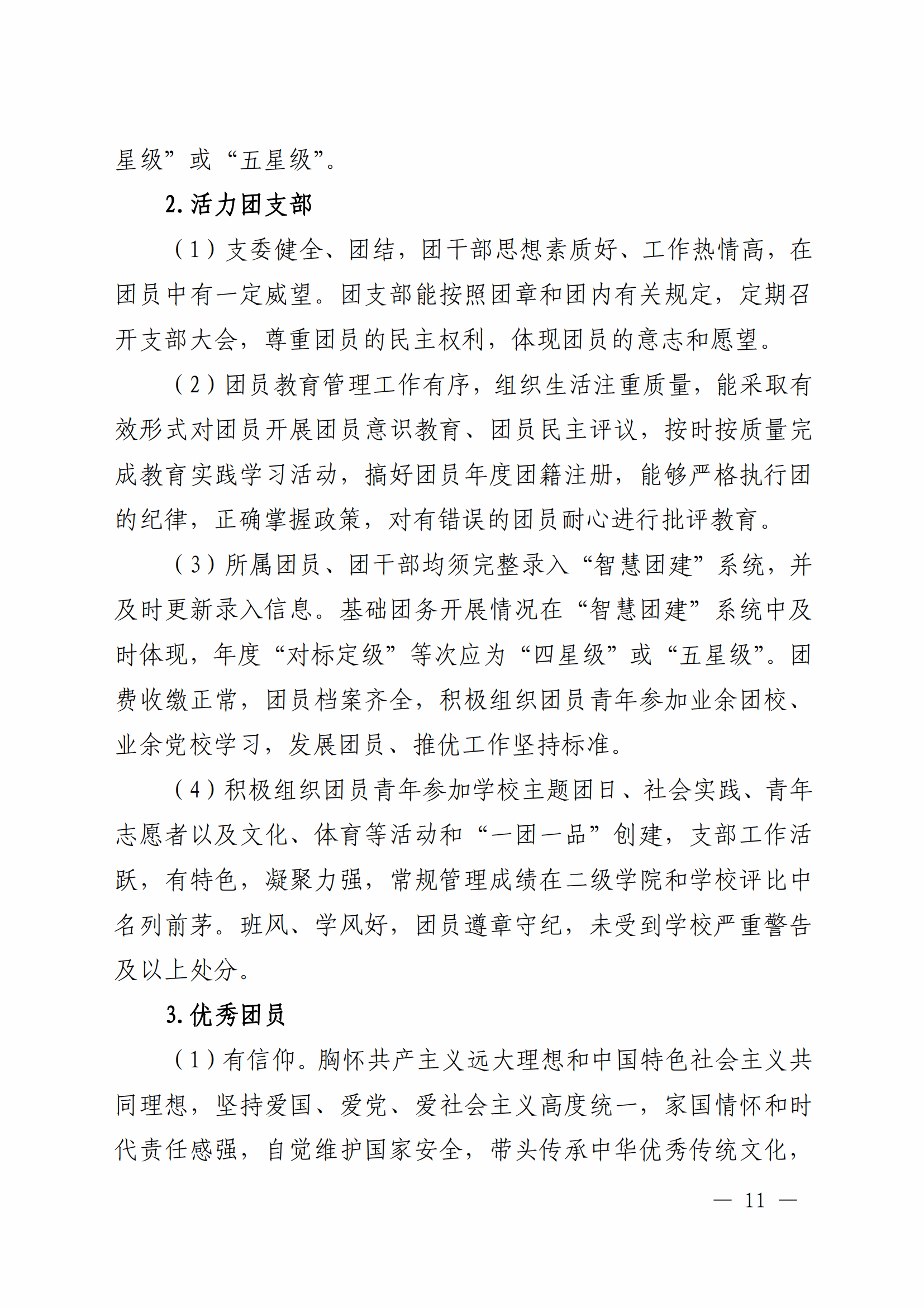 星级”或“五星级”。

2. 活力团支部

（1）支委健全、团结，团干部思想素质好、工作热情高，在团员中有一定威望。团支部能按照团章和团内有关规定，定期召开支部大会，尊重团员的民主权利，体现团员的意志和愿望。

（2）团员教育管理工作有序，组织生活注重质量，能采取有效形式对团员开展团员意识教育、团员民主评议，按时按质量完成教育实践学习活动，搞好团员年度团籍注册，能够严格执行团的纪律，正确掌握政策，对有错误的团员耐心进行批评教育。

（3）所属团员、团干部均须完整录入“智慧团建”系统，并及时更新录入信息。基础团务开展情况在“智慧团建”系统中及时体现，年度“对标定级”等次应为“四星级”或“五星级”。团费收缴正常，团员档案齐全，积极组织团员青年参加业余团校、业余党校学习，发展团员、推优工作坚持标准。

（4）积极组织团员青年参加学校主题团日、社会实践、青年志愿者以及文化、体育等活动和“一团一品”创建，支部工作活跃，有特色，凝聚力强，常规管理成绩在二级学院和学校评比中名列前茅。班风、学风好，团员遵章守纪，未受到学校严重警告及以上处分。

3. 优秀团员

（1）有信仰。胸怀共产主义远大理想和中国特色社会主义共同理想，坚持爱国、爱党、爱社会主义高度统一，家国情怀和时代责任感强，自觉维护国家安全，带头传承中华优秀传统文化，

— 11 —